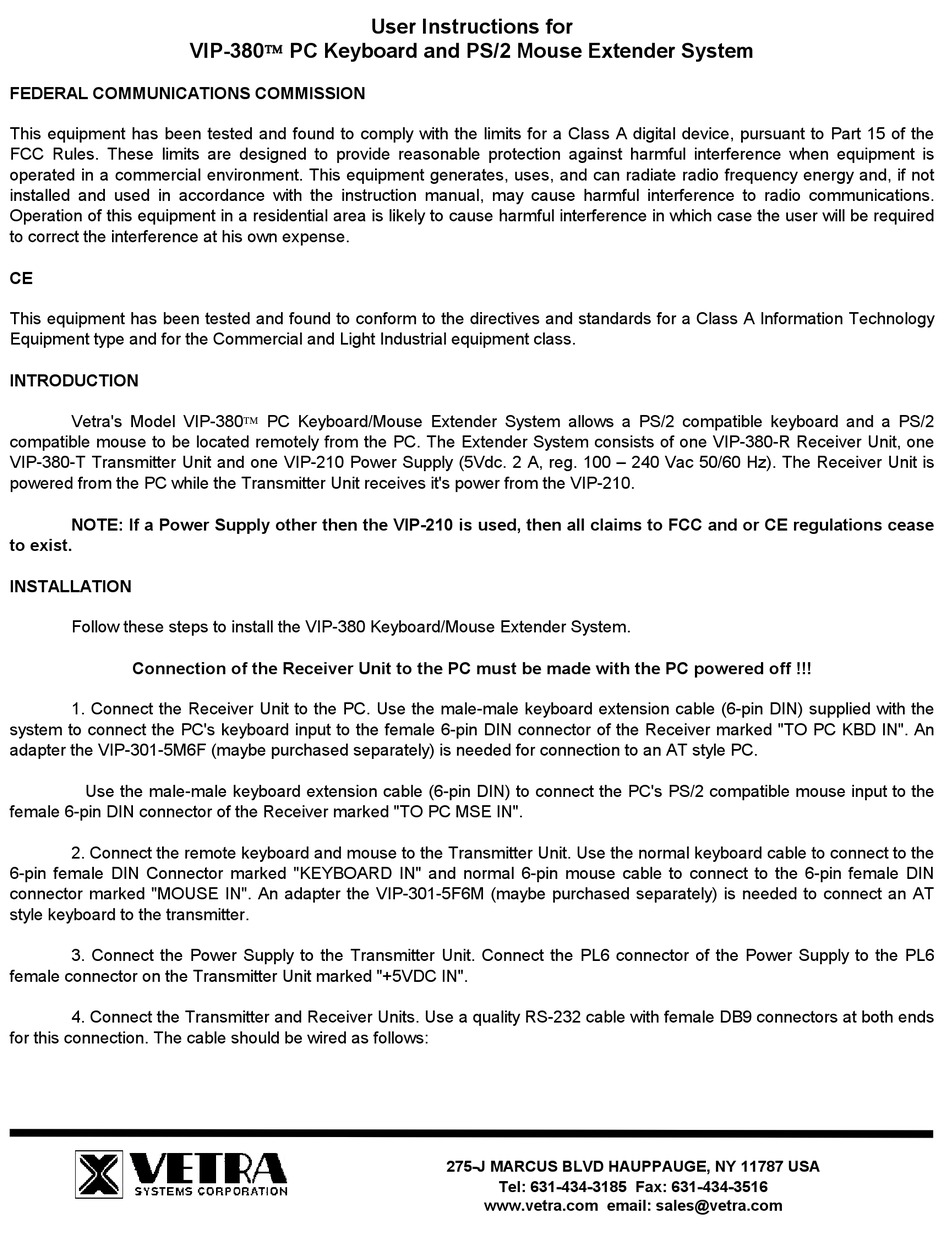 User Instructions for
VIP-380™ PC Keyboard and PS/2 Mouse Extender System

FEDERAL COMMUNICATIONS COMMISSION

This equipment has been tested and found to comply with the limits for a Class A digital device, pursuant to Part 15 of the FCC Rules. These limits are designed to provide reasonable protection against harmful interference when equipment is operated in a commercial environment. This equipment generates, uses, and can radiate radio frequency energy and, if not installed and used in accordance with the instruction manual, may cause harmful interference to radio communications. Operation of this equipment in a residential area is likely to cause harmful interference in which case the user will be required to correct the interference at his own expense.

CE

This equipment has been tested and found to conform to the directives and standards for a Class A Information Technology Equipment type and for the Commercial and Light Industrial equipment class.

INTRODUCTION

Vetra's Model VIP-380™ PC Keyboard/Mouse Extender System allows a PS/2 compatible keyboard and a PS/2 compatible mouse to be located remotely from the PC. The Extender System consists of one VIP-380-R Receiver Unit, one VIP-380-T Transmitter Unit and one VIP-210 Power Supply (5Vdc. 2 A, reg. 100 – 240 Vac 50/60 Hz). The Receiver Unit is powered from the PC while the Transmitter Unit receives it's power from the VIP-210.

NOTE: If a Power Supply other then the VIP-210 is used, then all claims to FCC and or CE regulations cease to exist.

INSTALLATION

Follow these steps to install the VIP-380 Keyboard/Mouse Extender System.

Connection of the Receiver Unit to the PC must be made with the PC powered off !!!

1. Connect the Receiver Unit to the PC. Use the male-male keyboard extension cable (6-pin DIN) supplied with the system to connect the PC's keyboard input to the female 6-pin DIN connector of the Receiver marked "TO PC KBD IN". An adapter the VIP-301-5M6F (maybe purchased separately) is needed for connection to an AT style PC.

Use the male-male keyboard extension cable (6-pin DIN) to connect the PC's PS/2 compatible mouse input to the female 6-pin DIN connector of the Receiver marked "TO PC MSE IN".

2. Connect the remote keyboard and mouse to the Transmitter Unit. Use the normal keyboard cable to connect to the 6-pin female DIN Connector marked "KEYBOARD IN" and normal 6-pin mouse cable to connect to the 6-pin female DIN connector marked "MOUSE IN". An adapter the VIP-301-5F6M (maybe purchased separately) is needed to connect an AT style keyboard to the transmitter.

3. Connect the Power Supply to the Transmitter Unit. Connect the PL6 connector of the Power Supply to the PL6 female connector on the Transmitter Unit marked "+5VDC IN".

4. Connect the Transmitter and Receiver Units. Use a quality RS-232 cable with female DB9 connectors at both ends for this connection. The cable should be wired as follows:

VETRA
SYSTEMS CORPORATION

275-J MARCUS BLVD HAUPPAUGE, NY 11787 USA
Tel: 631-434-3185 Fax: 631-434-3516
www.vetra.com email: sales@vetra.com